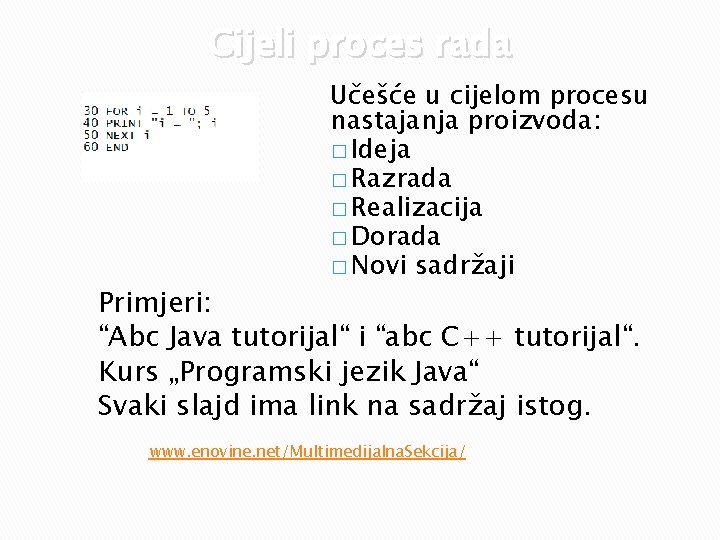 Cijeli proces rada

30 FOR i = 1 TO 5
40 PRINT "i = "; i
50 NEXT i
60 END

Učešće u cijelom procesu nastajanja proizvoda:
□ Ideja
□ Razrada
□ Realizacija
□ Dorada
□ Novi sadržaji

Primjeri:
“Abc Java tutorijal“ i “abc C++ tutorijal“.
Kurs „Programski jezik Java“
Svaki slajd ima link na sadržaj istog.

www.enovine.net/MultimedijalnaSekcija/